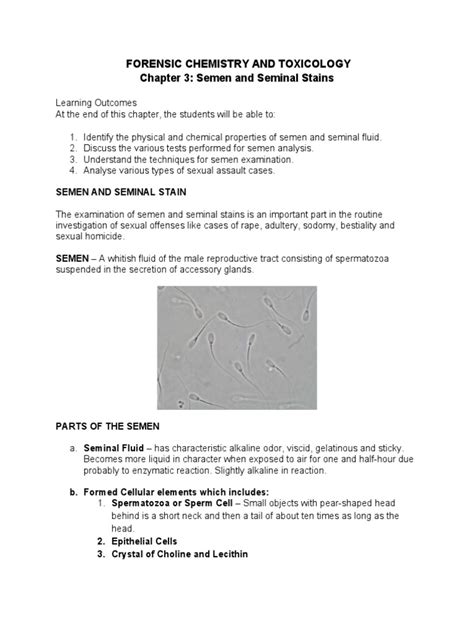 FORENSIC CHEMISTRY AND TOXICOLOGY
Chapter 3: Semen and Seminal Stains

Learning Outcomes
At the end of this chapter, the students will be able to:

1. Identify the physical and chemical properties of semen and seminal fluid.
2. Discuss the various tests performed for semen analysis.
3. Understand the techniques for semen examination.
4. Analyse various types of sexual assault cases.

SEMEN AND SEMINAL STAIN

The examination of semen and seminal stains is an important part in the routine investigation of sexual offenses like cases of rape, adultery, sodomy, bestiality and sexual homicide.

SEMEN – A whitish fluid of the male reproductive tract consisting of spermatozoa suspended in the secretion of accessory glands.

PARTS OF THE SEMEN

a. Seminal Fluid – has characteristic alkaline odor, viscid, gelatinous and sticky. Becomes more liquid in character when exposed to air for one and half-hour due probably to enzymatic reaction. Slightly alkaline in reaction.

b. Formed Cellular elements which includes:
1. Spermatozoa or Sperm Cell – Small objects with pear-shaped head behind is a short neck and then a tail of about ten times as long as the head.
2. Epithelial Cells
3. Crystal of Choline and Lecithin